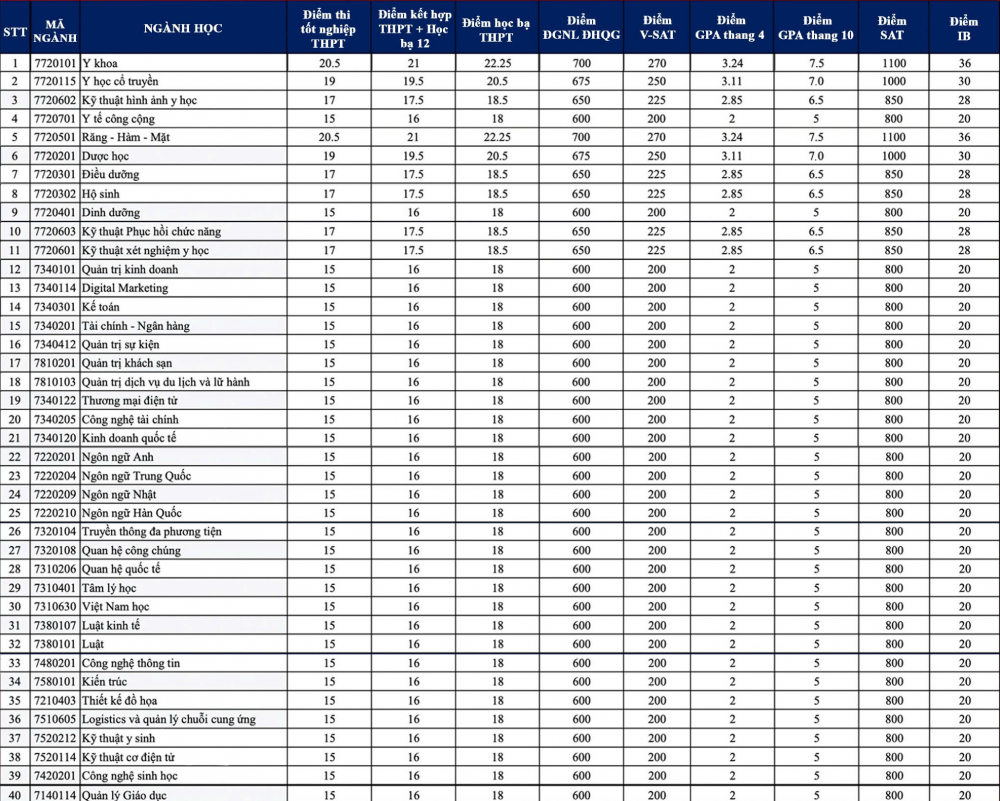 | STT | MÃ NGÀNH | NGÀNH HỌC | Điểm thi tốt nghiệp THPT | Điểm kết hợp THPT + Học bạ 12 | Điểm học bạ THPT | Điểm ĐGNL ĐHQG | Điểm V-SAT | Điểm GPA thang 4 | Điểm GPA thang 10 | Điểm SAT | Điểm IB |
|---|---|---|---|---|---|---|---|---|---|---|---|
| 1 | 7720101 | Y khoa | 20.5 | 21 | 22.25 | 700 | 270 | 3.24 | 7.5 | 1100 | 36 |
| 2 | 7720115 | Y học cổ truyền | 19 | 19.5 | 20.5 | 675 | 250 | 3.11 | 7.0 | 1000 | 30 |
| 3 | 7720602 | Kỹ thuật hình ảnh y học | 17 | 17.5 | 18.5 | 650 | 225 | 2.85 | 6.5 | 850 | 28 |
| 4 | 7720701 | Y tế công cộng | 15 | 16 | 18 | 600 | 200 | 2 | 5 | 800 | 20 |
| 5 | 7720501 | Răng - Hàm - Mặt | 20.5 | 21 | 22.25 | 700 | 270 | 3.24 | 7.5 | 1100 | 36 |
| 6 | 7720201 | Dược học | 19 | 19.5 | 20.5 | 675 | 250 | 3.11 | 7.0 | 1000 | 30 |
| 7 | 7720301 | Điều dưỡng | 17 | 17.5 | 18.5 | 650 | 225 | 2.85 | 6.5 | 850 | 28 |
| 8 | 7720302 | Hộ sinh | 17 | 17.5 | 18.5 | 650 | 225 | 2.85 | 6.5 | 850 | 28 |
| 9 | 7720401 | Dinh dưỡng | 15 | 16 | 18 | 600 | 200 | 2 | 5 | 800 | 20 |
| 10 | 7720603 | Kỹ thuật Phục hồi chức năng | 17 | 17.5 | 18.5 | 650 | 225 | 2.85 | 6.5 | 850 | 28 |
| 11 | 7720601 | Kỹ thuật xét nghiệm y học | 17 | 17.5 | 18.5 | 650 | 225 | 2.85 | 6.5 | 850 | 28 |
| 12 | 7340101 | Quản trị kinh doanh | 15 | 16 | 18 | 600 | 200 | 2 | 5 | 800 | 20 |
| 13 | 7340114 | Digital Marketing | 15 | 16 | 18 | 600 | 200 | 2 | 5 | 800 | 20 |
| 14 | 7340301 | Kế toán | 15 | 16 | 18 | 600 | 200 | 2 | 5 | 800 | 20 |
| 15 | 7340201 | Tài chính - Ngân hàng | 15 | 16 | 18 | 600 | 200 | 2 | 5 | 800 | 20 |
| 16 | 7340412 | Quản trị sự kiện | 15 | 16 | 18 | 600 | 200 | 2 | 5 | 800 | 20 |
| 17 | 7810201 | Quản trị khách sạn | 15 | 16 | 18 | 600 | 200 | 2 | 5 | 800 | 20 |
| 18 | 7810103 | Quản trị dịch vụ du lịch và lữ hành | 15 | 16 | 18 | 600 | 200 | 2 | 5 | 800 | 20 |
| 19 | 7340122 | Thương mại điện tử | 15 | 16 | 18 | 600 | 200 | 2 | 5 | 800 | 20 |
| 20 | 7340205 | Công nghệ tài chính | 15 | 16 | 18 | 600 | 200 | 2 | 5 | 800 | 20 |
| 21 | 7340120 | Kinh doanh quốc tế | 15 | 16 | 18 | 600 | 200 | 2 | 5 | 800 | 20 |
| 22 | 7220201 | Ngôn ngữ Anh | 15 | 16 | 18 | 600 | 200 | 2 | 5 | 800 | 20 |
| 23 | 7220204 | Ngôn ngữ Trung Quốc | 15 | 16 | 18 | 600 | 200 | 2 | 5 | 800 | 20 |
| 24 | 7220209 | Ngôn ngữ Nhật | 15 | 16 | 18 | 600 | 200 | 2 | 5 | 800 | 20 |
| 25 | 7220210 | Ngôn ngữ Hàn Quốc | 15 | 16 | 18 | 600 | 200 | 2 | 5 | 800 | 20 |
| 26 | 7320104 | Truyền thông đa phương tiện | 15 | 16 | 18 | 600 | 200 | 2 | 5 | 800 | 20 |
| 27 | 7320108 | Quan hệ công chúng | 15 | 16 | 18 | 600 | 200 | 2 | 5 | 800 | 20 |
| 28 | 7310206 | Quan hệ quốc tế | 15 | 16 | 18 | 600 | 200 | 2 | 5 | 800 | 20 |
| 29 | 7310401 | Tâm lý học | 15 | 16 | 18 | 600 | 200 | 2 | 5 | 800 | 20 |
| 30 | 7310630 | Việt Nam học | 15 | 16 | 18 | 600 | 200 | 2 | 5 | 800 | 20 |
| 31 | 7380107 | Luật kinh tế | 15 | 16 | 18 | 600 | 200 | 2 | 5 | 800 | 20 |
| 32 | 7380101 | Luật | 15 | 16 | 18 | 600 | 200 | 2 | 5 | 800 | 20 |
| 33 | 7480201 | Công nghệ thông tin | 15 | 16 | 18 | 600 | 200 | 2 | 5 | 800 | 20 |
| 34 | 7580101 | Kiến trúc | 15 | 16 | 18 | 600 | 200 | 2 | 5 | 800 | 20 |
| 35 | 7210403 | Thiết kế đồ họa | 15 | 16 | 18 | 600 | 200 | 2 | 5 | 800 | 20 |
| 36 | 7510605 | Logistics và quản lý chuỗi cung ứng | 15 | 16 | 18 | 600 | 200 | 2 | 5 | 800 | 20 |
| 37 | 7520212 | Kỹ thuật y sinh | 15 | 16 | 18 | 600 | 200 | 2 | 5 | 800 | 20 |
| 38 | 7520114 | Kỹ thuật cơ điện tử | 15 | 16 | 18 | 600 | 200 | 2 | 5 | 800 | 20 |
| 39 | 7420201 | Công nghệ sinh học | 15 | 16 | 18 | 600 | 200 | 2 | 5 | 800 | 20 |
| 40 | 7140114 | Quản lý Giáo dục | 15 | 16 | 18 | 600 | 200 | 2 | 5 | 800 | 20 |